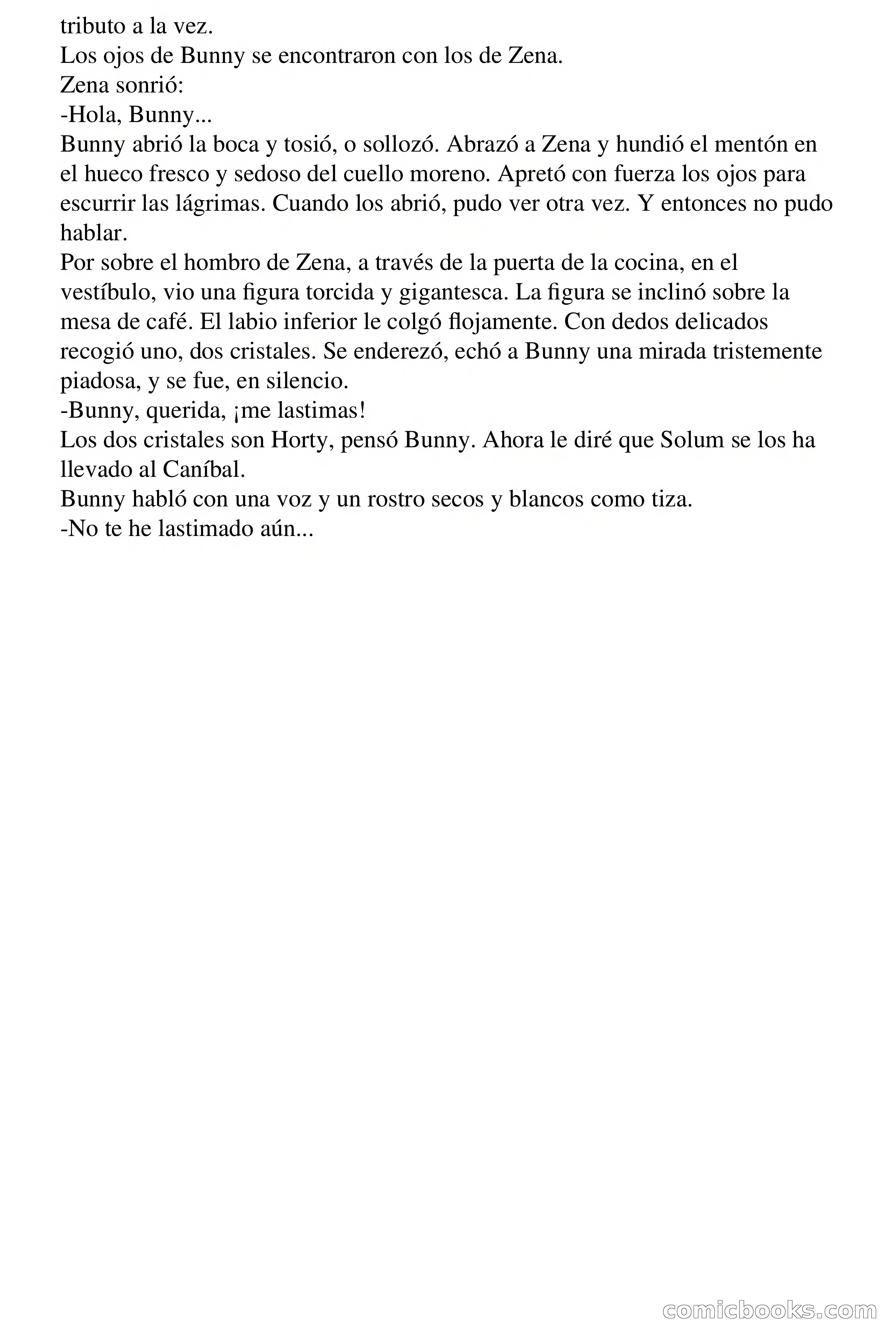 tributo a la vez.
Los ojos de Bunny se encontraron con los de Zena.
Zena sonrió:
-Hola, Bunny...
Bunny abrió la boca y tosió, o sollozó. Abrazó a Zena y hundió el mentón en el hueco fresco y sedoso del cuello moreno. Apretó con fuerza los ojos para escurrir las lágrimas. Cuando los abrió, pudo ver otra vez. Y entonces no pudo hablar.
Por sobre el hombro de Zena, a través de la puerta de la cocina, en el vestíbulo, vio una figura torcida y gigantesca. La figura se inclinó sobre la mesa de café. El labio inferior le colgó flojamente. Con dedos delicados recogió uno, dos cristales. Se enderezó, echó a Bunny una mirada tristemente piadosa, y se fue, en silencio.
-Bunny, querida, ¡me lastimas!
Los dos cristales son Horty, pensó Bunny. Ahora le diré que Solum se los ha llevado al Caníbal.
Bunny habló con una voz y un rostro secos y blancos como tiza.
-No te he lastimado aún...

comicbooks.com